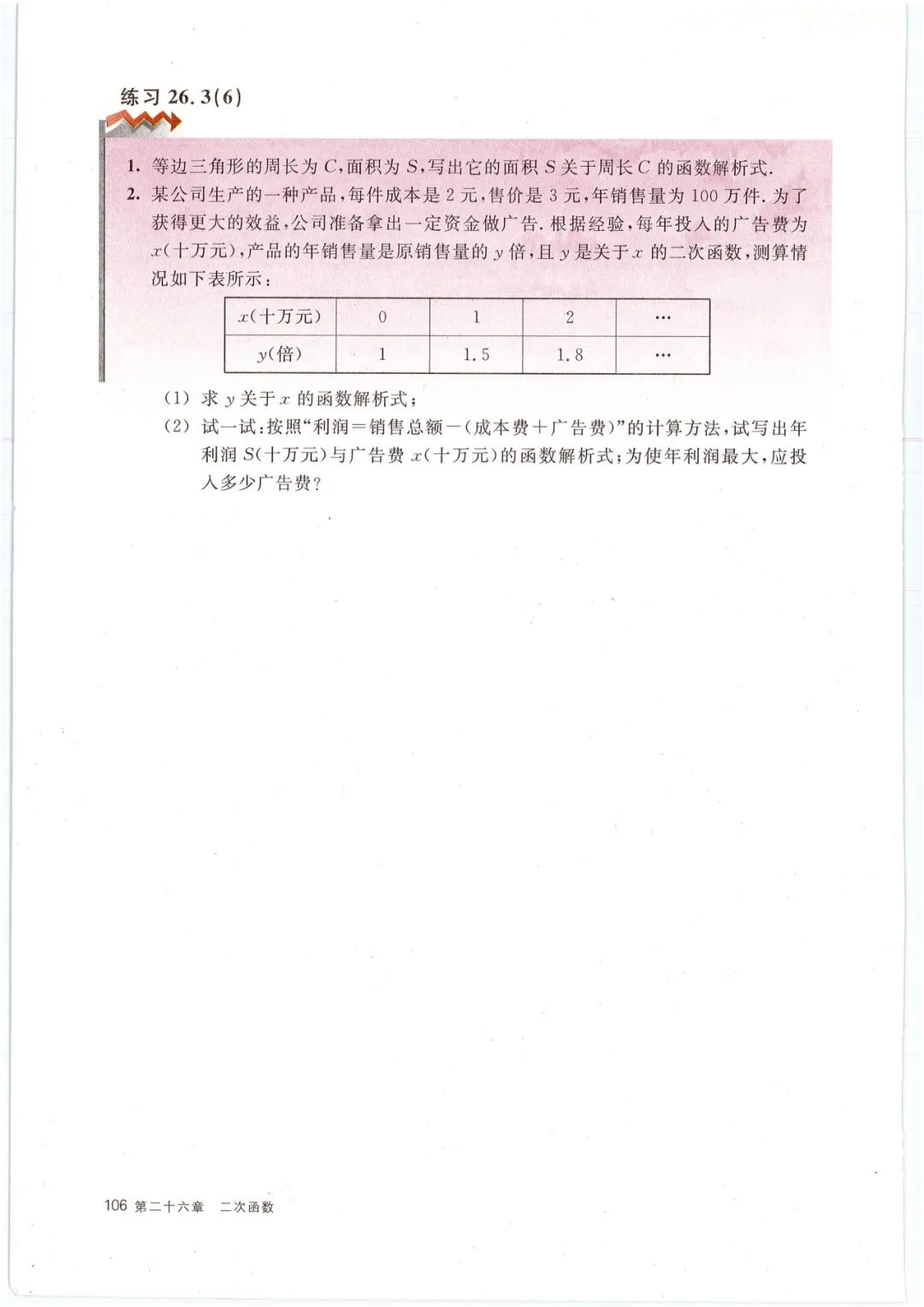 练习 26.3(6)

1. 等边三角形的周长为 $C$，面积为 $S$，写出它的面积 $S$ 关于周长 $C$ 的函数解析式.

2. 某公司生产的一种产品，每件成本是 2 元，售价是 3 元，年销售量为 100 万件. 为了获得更大的效益，公司准备拿出一定资金做广告. 根据经验，每年投入的广告费为 $x$(十万元)，产品的年销售量是原销售量的 $y$ 倍，且 $y$ 是关于 $x$ 的二次函数，测算情况如下表所示：

| $x$(十万元) | 0 | 1 | 2 | … |
|---|---|---|---|---|
| $y$(倍) | 1 | 1.5 | 1.8 | … |

(1) 求 $y$ 关于 $x$ 的函数解析式；

(2) 试一试：按照“利润＝销售总额－(成本费＋广告费)”的计算方法，试写出年利润 $S$(十万元)与广告费 $x$(十万元)的函数解析式；为使年利润最大，应投入多少广告费？

106 第二十六章 二次函数